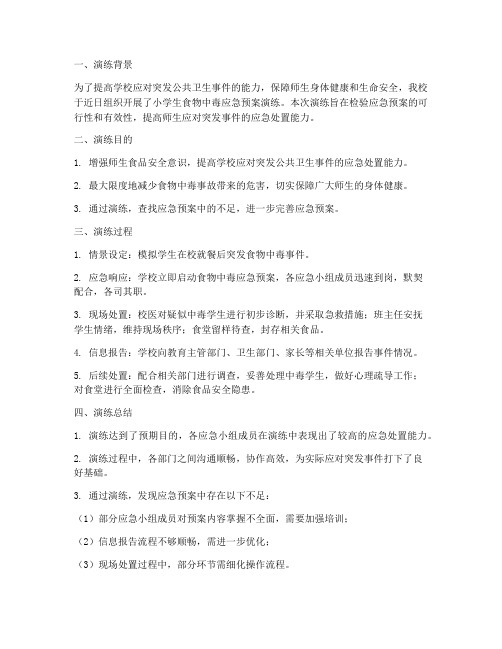 一、演练背景

为了提高学校应对突发公共卫生事件的能力，保障师生身体健康和生命安全，我校于近日组织开展了小学生食物中毒应急预案演练。本次演练旨在检验应急预案的可行性和有效性，提高师生应对突发事件的应急处置能力。

二、演练目的

1. 增强师生食品安全意识，提高学校应对突发公共卫生事件的应急处置能力。

2. 最大限度地减少食物中毒事故带来的危害，切实保障广大师生的身体健康。

3. 通过演练，查找应急预案中的不足，进一步完善应急预案。

三、演练过程

1. 情景设定：模拟学生在校就餐后突发食物中毒事件。

2. 应急响应：学校立即启动食物中毒应急预案，各应急小组成员迅速到岗，默契配合，各司其职。

3. 现场处置：校医对疑似中毒学生进行初步诊断，并采取急救措施；班主任安抚学生情绪，维持现场秩序；食堂留样待查，封存相关食品。

4. 信息报告：学校向教育主管部门、卫生部门、家长等相关单位报告事件情况。

5. 后续处置：配合相关部门进行调查，妥善处理中毒学生，做好心理疏导工作；对食堂进行全面检查，消除食品安全隐患。

四、演练总结

1. 演练达到了预期目的，各应急小组成员在演练中表现出了较高的应急处置能力。

2. 演练过程中，各部门之间沟通顺畅，协作高效，为实际应对突发事件打下了良好基础。

3. 通过演练，发现应急预案中存在以下不足：

（1）部分应急小组成员对预案内容掌握不全面，需要加强培训；

（2）信息报告流程不够顺畅，需进一步优化；

（3）现场处置过程中，部分环节需细化操作流程。